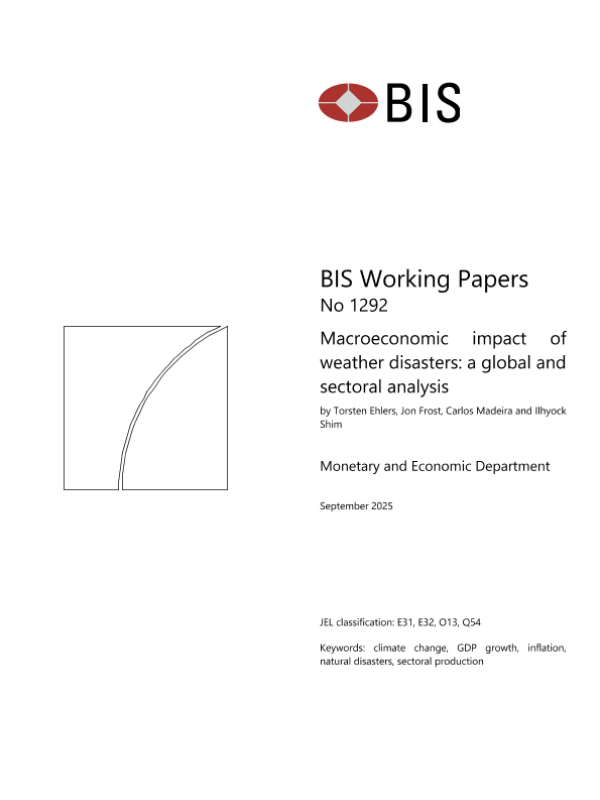 BIS

BIS Working Papers
No 1292

Macroeconomic impact of weather disasters: a global and sectoral analysis

by Torsten Ehlers, Jon Frost, Carlos Madeira and Ilhyock Shim

Monetary and Economic Department

September 2025

JEL classification: E31, E32, O13, Q54

Keywords: climate change, GDP growth, inflation, natural disasters, sectoral production